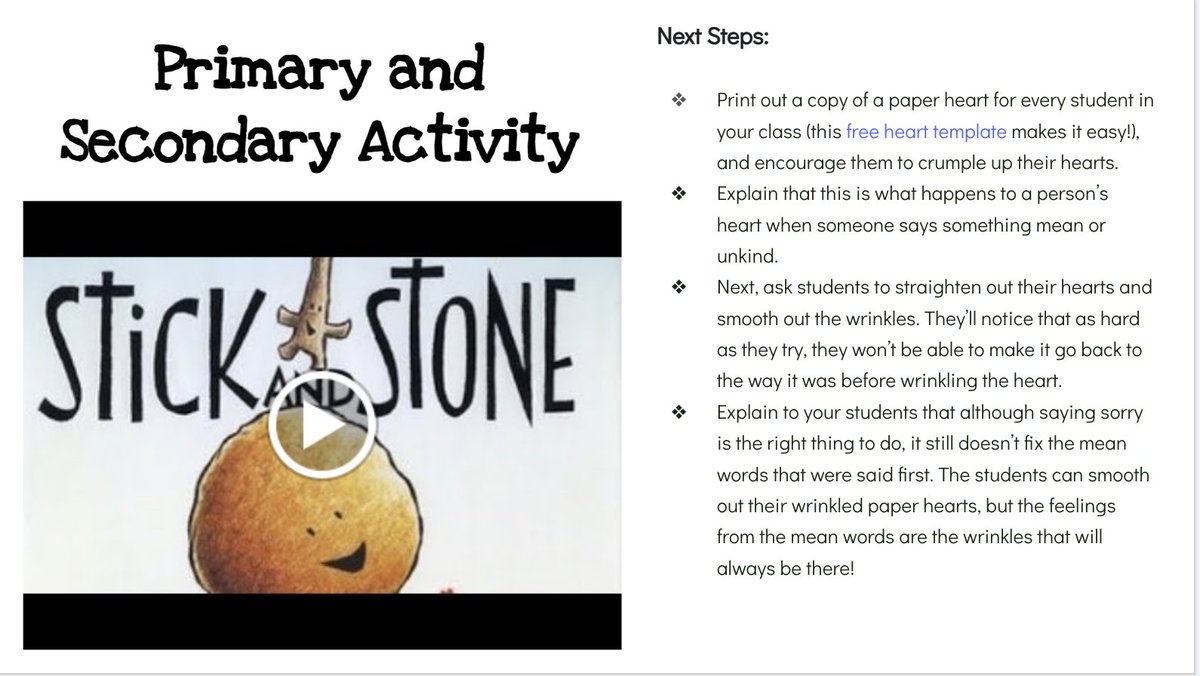 Primary and Secondary Activity

STICK AND STONE

Next Steps:

❖ Print out a copy of a paper heart for every student in your class (this free heart template makes it easy!), and encourage them to crumple up their hearts.
❖ Explain that this is what happens to a person's heart when someone says something mean or unkind.
❖ Next, ask students to straighten out their hearts and smooth out the wrinkles. They'll notice that as hard as they try, they won't be able to make it go back to the way it was before wrinkling the heart.
❖ Explain to your students that although saying sorry is the right thing to do, it still doesn't fix the mean words that were said first. The students can smooth out their wrinkled paper hearts, but the feelings from the mean words are the wrinkles that will always be there!